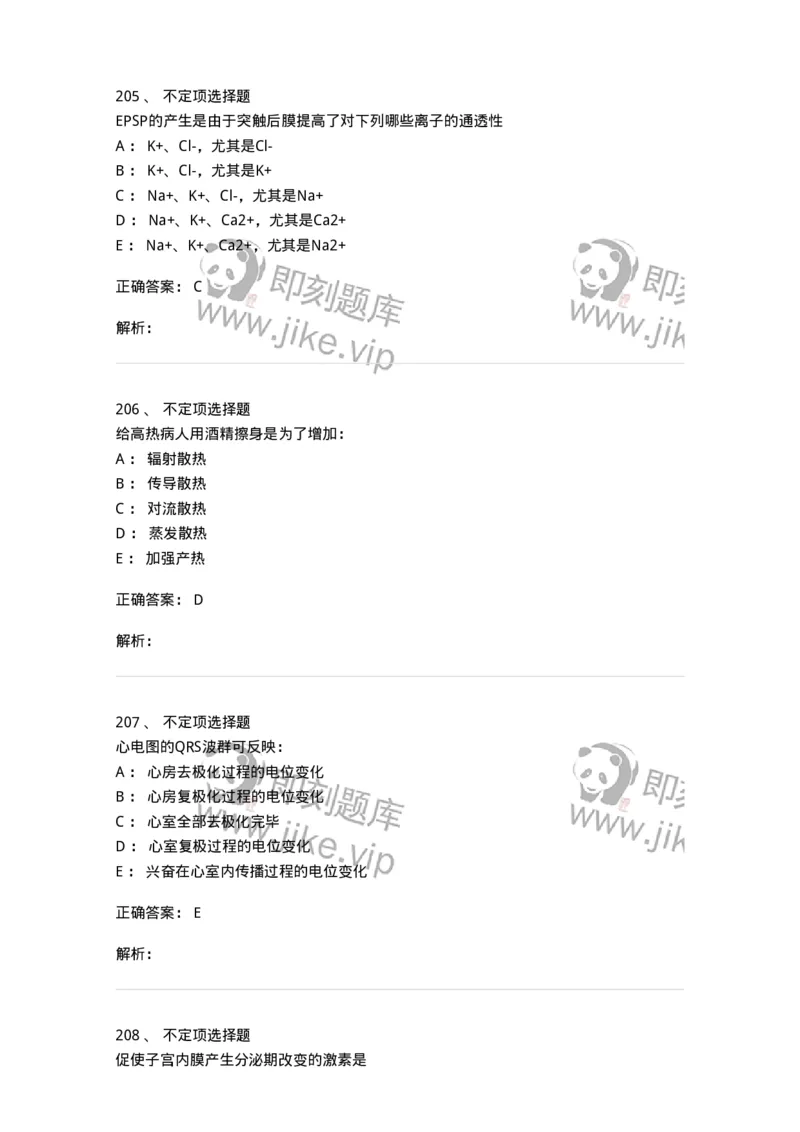 205 、 不定项选择题
EPSP的产生是由于突触后膜提高了对下列哪些离子的通透性
A： K+、Cl-，尤其是Cl-
B： K+、Cl-，尤其是K+
C： Na+、K+、Cl-，尤其是Na+
D： Na+、K+、Ca2+，尤其是Ca2+
E： Na+、K+、Ca2+，尤其是Na2+

正确答案： C

解析：

即刻题库 www.jike.vip

即刻 www.jik

206 、 不定项选择题
给高热病人用酒精擦身是为了增加：
A： 辐射散热
B： 传导散热
C： 对流散热
D： 蒸发散热
E： 加强产热

正确答案： D

解析：

207 、 不定项选择题
心电图的QRS波群可反映：
A： 心房去极化过程的电位变化
B： 心房复极化过程的电位变化
C： 心室全部去极化完毕
D： 心室复极过程的电位变化
E： 兴奋在心室内传播过程的电位变化

正确答案： E

解析：

即刻题库 www.jike.vip

即刻 www.jik

208 、 不定项选择题
促使子宫内膜产生分泌期改变的激素是